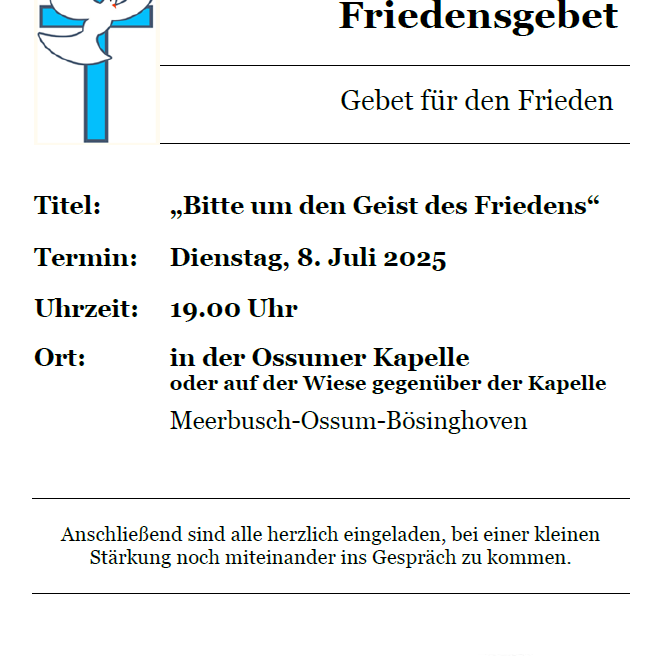 Friedensgebet

Gebet für den Frieden

Titel: „Bitte um den Geist des Friedens“

Termin: Dienstag, 8. Juli 2025

Uhrzeit: 19.00 Uhr

Ort: in der Ossumer Kapelle
oder auf der Wiese gegenüber der Kapelle
Meerbusch-Ossum-Bösinghoven

Anschließend sind alle herzlich eingeladen, bei einer kleinen Stärkung noch miteinander ins Gespräch zu kommen.